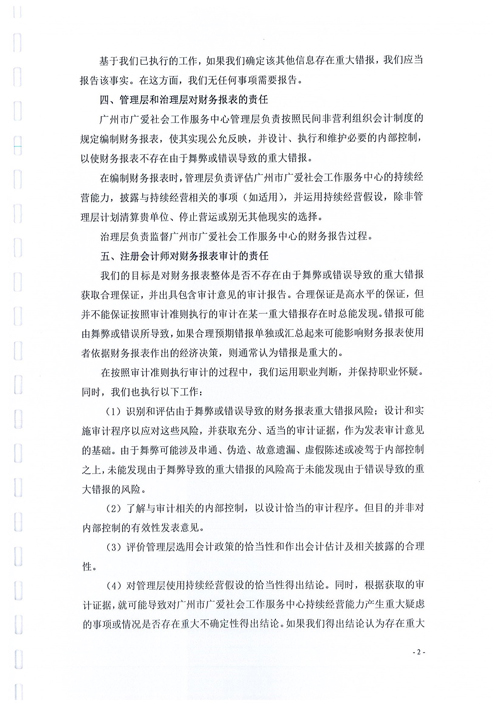 基于我们已执行的工作，如果我们确定该其他信息存在重大错报，我们应当报告该事实。在这方面，我们无任何事项需要报告。

四、管理层和治理层对财务报表的责任

广州市广爱社会工作服务中心管理层负责按照民间非营利组织会计制度的规定编制财务报表，使其实现公允反映，并设计、执行和维护必要的内部控制，以使财务报表不存在由于舞弊或错误导致的重大错报。

在编制财务报表时，管理层负责评估广州市广爱社会工作服务中心的持续经营能力，披露与持续经营相关的事项（如适用），并运用持续经营假设，除非管理层计划清算贵单位、停止营运或别无其他现实的选择。

治理层负责监督广州市广爱社会工作服务中心的财务报告过程。

五、注册会计师对财务报表审计的责任

我们的目标是对财务报表整体是否不存在由于舞弊或错误导致的重大错报获取合理保证，并出具包含审计意见的审计报告。合理保证是高水平的保证，但并不能保证按照审计准则执行的审计在某一重大错报存在时总能发现。错报可能由舞弊或错误所导致，如果合理预期错报单独或汇总起来可能影响财务报表使用者依据财务报表作出的经济决策，则通常认为错报是重大的。

在按照审计准则执行审计的过程中，我们运用职业判断，并保持职业怀疑。同时，我们也执行以下工作：

（1）识别和评估由于舞弊或错误导致的财务报表重大错报风险；设计和实施审计程序以应对这些风险，并获取充分、适当的审计证据，作为发表审计意见的基础。由于舞弊可能涉及串通、伪造、故意遗漏、虚假陈述或凌驾于内部控制之上，未能发现由于舞弊导致的重大错报的风险高于未能发现由于错误导致的重大错报的风险。

（2）了解与审计相关的内部控制，以设计恰当的审计程序。但目的并非对内部控制的有效性发表意见。

（3）评价管理层选用会计政策的恰当性和作出会计估计及相关披露的合理性。

（4）对管理层使用持续经营假设的恰当性得出结论。同时，根据获取的审计证据，就可能导致对广州市广爱社会工作服务中心持续经营能力产生重大疑虑的事项或情况是否存在重大不确定性得出结论。如果我们得出结论认为存在重大

- 2 -